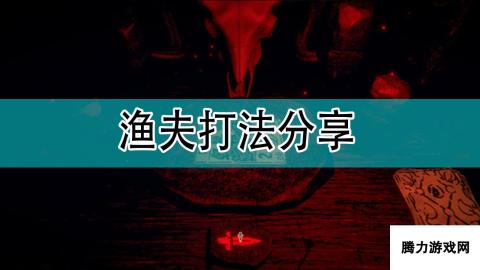 渔夫打法分享

腾力游戏网